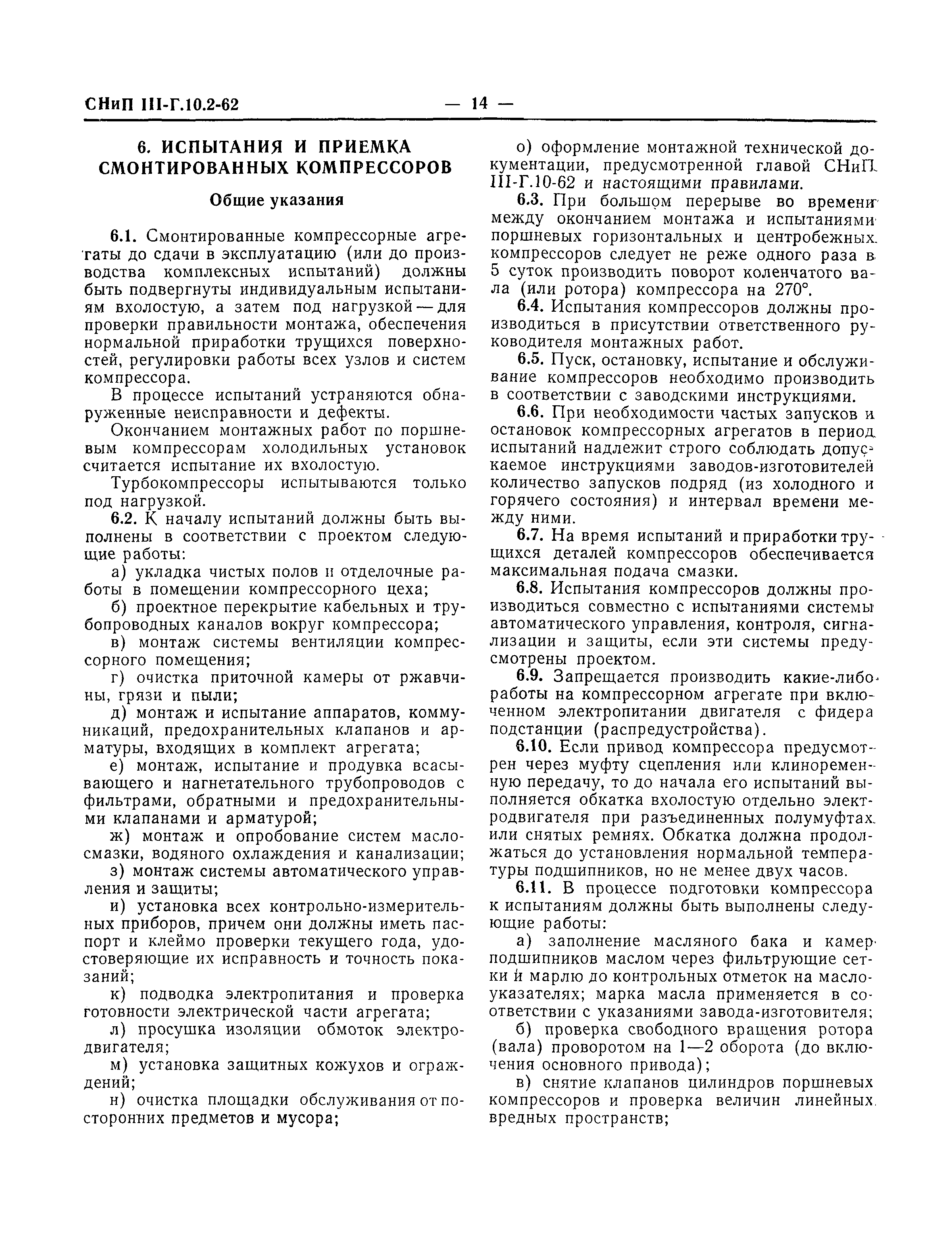 СНиП III-Г.10.2-62 — 14 —

6. ИСПЫТАНИЯ И ПРИЕМКА СМОНТИРОВАННЫХ КОМПРЕССОРОВ

Общие указания

6.1. Смонтированные компрессорные агрегаты до сдачи в эксплуатацию (или до производства комплексных испытаний) должны быть подвергнуты индивидуальным испытаниям вхолостую, а затем под нагрузкой — для проверки правильности монтажа, обеспечения нормальной приработки трущихся поверхностей, регулировки работы всех узлов и систем компрессора.

В процессе испытаний устраняются обнаруженные неисправности и дефекты.

Окончанием монтажных работ по поршневым компрессорам холодильных установок считается испытание их вхолостую.

Турбокомпрессоры испытываются только под нагрузкой.

6.2. К началу испытаний должны быть выполнены в соответствии с проектом следующие работы:

а) укладка чистых полов и отделочные работы в помещении компрессорного цеха;

б) проектное перекрытие кабельных и трубопроводных каналов вокруг компрессора;

в) монтаж системы вентиляции компрессорного помещения;

г) очистка приточной камеры от ржавчины, грязи и пыли;

д) монтаж и испытание аппаратов, коммуникаций, предохранительных клапанов и арматуры, входящих в комплект агрегата;

е) монтаж, испытание и продувка всасывающего и нагнетательного трубопроводов с фильтрами, обратными и предохранительными клапанами и арматурой;

ж) монтаж и опробование систем маслосмазки, водяного охлаждения и канализации;

з) монтаж системы автоматического управления и защиты;

и) установка всех контрольно-измерительных приборов, причем они должны иметь паспорт и клеймо проверки текущего года, удостоверяющие их исправность и точность показаний;

к) подводка электропитания и проверка готовности электрической части агрегата;

л) просушка изоляции обмоток электродвигателя;

м) установка защитных кожухов и ограждений;

н) очистка площадки обслуживания от посторонних предметов и мусора;

о) оформление монтажной технической документации, предусмотренной главой СНиП III-Г.10-62 и настоящими правилами.

6.3. При большом перерыве во времени между окончанием монтажа и испытаниями поршневых горизонтальных и центробежных компрессоров следует не реже одного раза в 5 суток производить поворот коленчатого вала (или ротора) компрессора на 270°.

6.4. Испытания компрессоров должны производиться в присутствии ответственного руководителя монтажных работ.

6.5. Пуск, остановку, испытание и обслуживание компрессоров необходимо производить в соответствии с заводскими инструкциями.

6.6. При необходимости частых запусков и остановок компрессорных агрегатов в период испытаний надлежит строго соблюдать допускаемое инструкциями заводов-изготовителей количество запусков подряд (из холодного и горячего состояния) и интервал времени между ними.

6.7. На время испытаний и приработки трущихся деталей компрессоров обеспечивается максимальная подача смазки.

6.8. Испытания компрессоров должны производиться совместно с испытаниями системы автоматического управления, контроля, сигнализации и защиты, если эти системы предусмотрены проектом.

6.9. Запрещается производить какие-либо работы на компрессорном агрегате при включенном электропитании двигателя с фидера подстанции (распредустройства).

6.10. Если привод компрессора предусмотрен через муфту сцепления или клиноременную передачу, то до начала его испытаний выполняется обкатка вхолостую отдельно электродвигателя при разъединенных полумуфтах или снятых ремнях. Обкатка должна продолжаться до установления нормальной температуры подшипников, но не менее двух часов.

6.11. В процессе подготовки компрессора к испытаниям должны быть выполнены следующие работы:

а) заполнение масляного бака и камер подшипников маслом через фильтрующие сетки и марлю до контрольных отметок на маслоуказателях; марка масла применяется в соответствии с указаниями завода-изготовителя;

б) проверка свободного вращения ротора (вала) проворотом на 1—2 оборота (до включения основного привода);

в) снятие клапанов цилиндров поршневых компрессоров и проверка величин линейных вредных пространств;